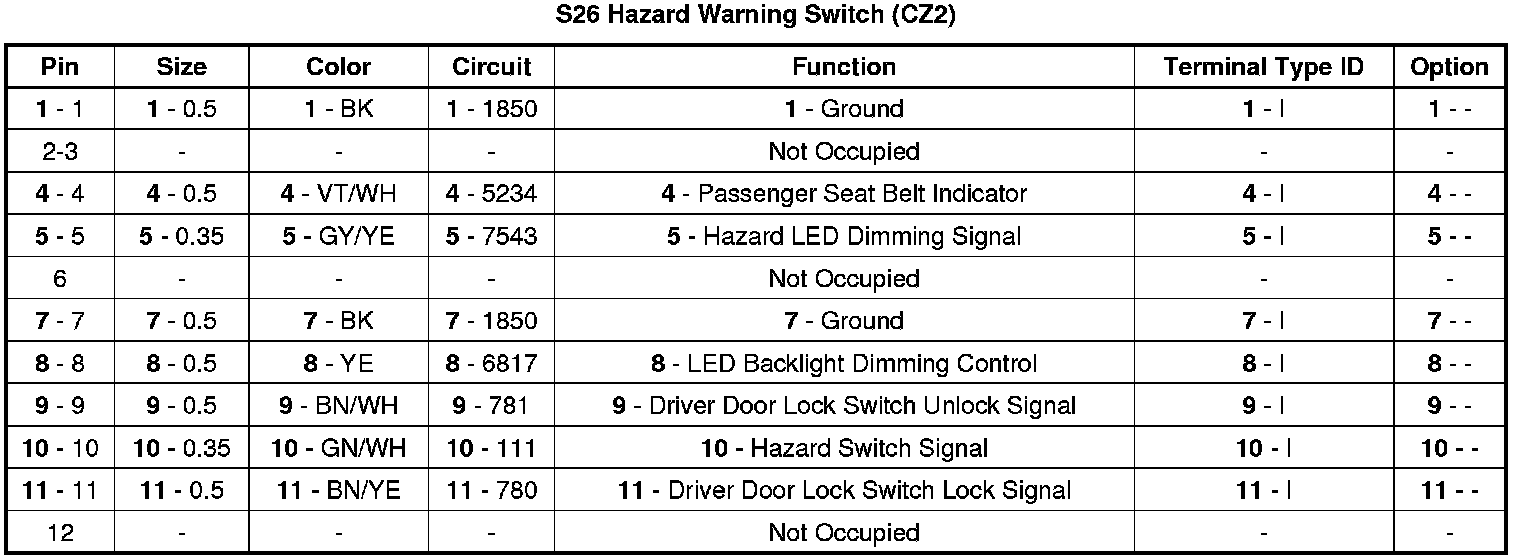 S26 Hazard Warning Switch (CZ2)

| Pin | Size | Color | Circuit | Function | Terminal Type ID | Option |
|---|---|---|---|---|---|---|
| 1 - 1 | 1 - 0.5 | 1 - BK | 1 - 1850 | 1 - Ground | 1 - I | 1 - - |
| 2-3 | - | - | - | Not Occupied | - | - |
| 4 - 4 | 4 - 0.5 | 4 - VT/WH | 4 - 5234 | 4 - Passenger Seat Belt Indicator | 4 - I | 4 - - |
| 5 - 5 | 5 - 0.35 | 5 - GY/YE | 5 - 7543 | 5 - Hazard LED Dimming Signal | 5 - I | 5 - - |
| 6 | - | - | - | Not Occupied | - | - |
| 7 - 7 | 7 - 0.5 | 7 - BK | 7 - 1850 | 7 - Ground | 7 - I | 7 - - |
| 8 - 8 | 8 - 0.5 | 8 - YE | 8 - 6817 | 8 - LED Backlight Dimming Control | 8 - I | 8 - - |
| 9 - 9 | 9 - 0.5 | 9 - BN/WH | 9 - 781 | 9 - Driver Door Lock Switch Unlock Signal | 9 - I | 9 - - |
| 10 - 10 | 10 - 0.35 | 10 - GN/WH | 10 - 111 | 10 - Hazard Switch Signal | 10 - I | 10 - - |
| 11 - 11 | 11 - 0.5 | 11 - BN/YE | 11 - 780 | 11 - Driver Door Lock Switch Lock Signal | 11 - I | 11 - - |
| 12 | - | - | - | Not Occupied | - | - |